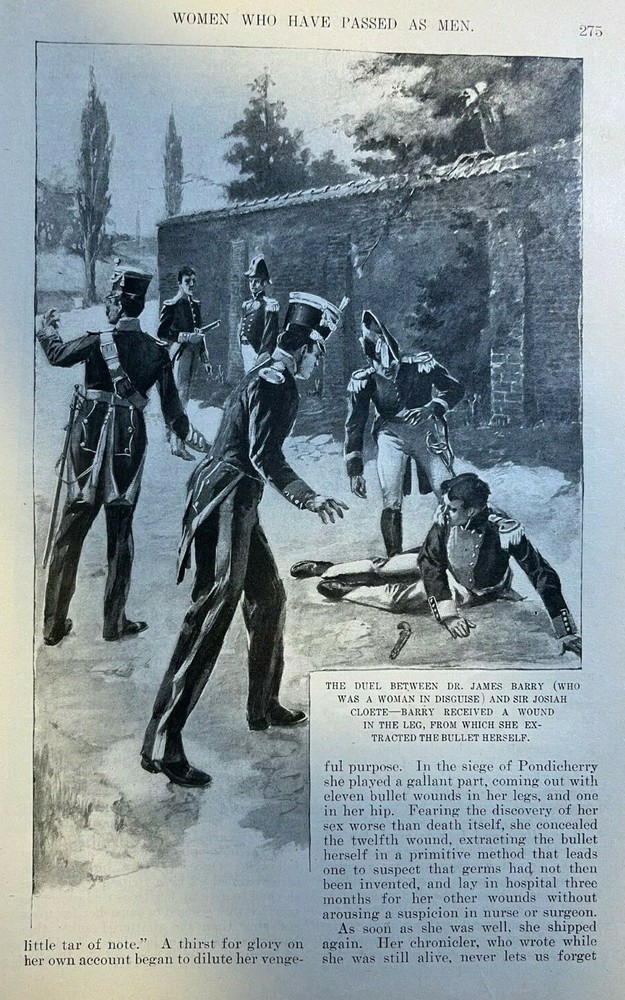 WOMEN WHO HAVE PASSED AS MEN.

275

THE DUEL BETWEEN DR. JAMES BARRY (WHO WAS A WOMAN IN DISGUISE) AND SIR JOSIAH CLOETE—BARRY RECEIVED A WOUND IN THE LEG, FROM WHICH SHE EXTRACTED THE BULLET HERSELF.

little tar of note." A thirst for glory on her own account began to dilute her vengeful purpose. In the siege of Pondicherry she played a gallant part, coming out with eleven bullet wounds in her legs, and one in her hip. Fearing the discovery of her sex worse than death itself, she concealed the twelfth wound, extracting the bullet herself in a primitive method that leads one to suspect that germs had not then been invented, and lay in hospital three months for her other wounds without arousing a suspicion in nurse or surgeon.

As soon as she was well, she shipped again. Her chronicler, who wrote while she was still alive, never lets us forget